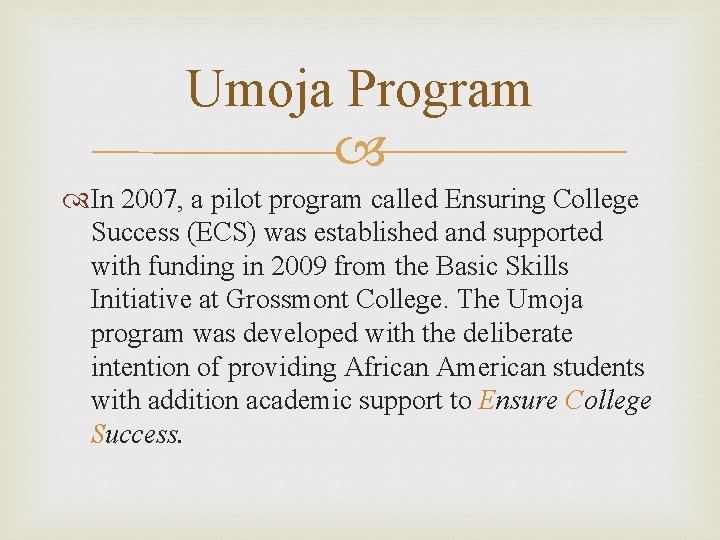 Umoja Program

In 2007, a pilot program called Ensuring College Success (ECS) was established and supported with funding in 2009 from the Basic Skills Initiative at Grossmont College. The Umoja program was developed with the deliberate intention of providing African American students with addition academic support to Ensure College Success.